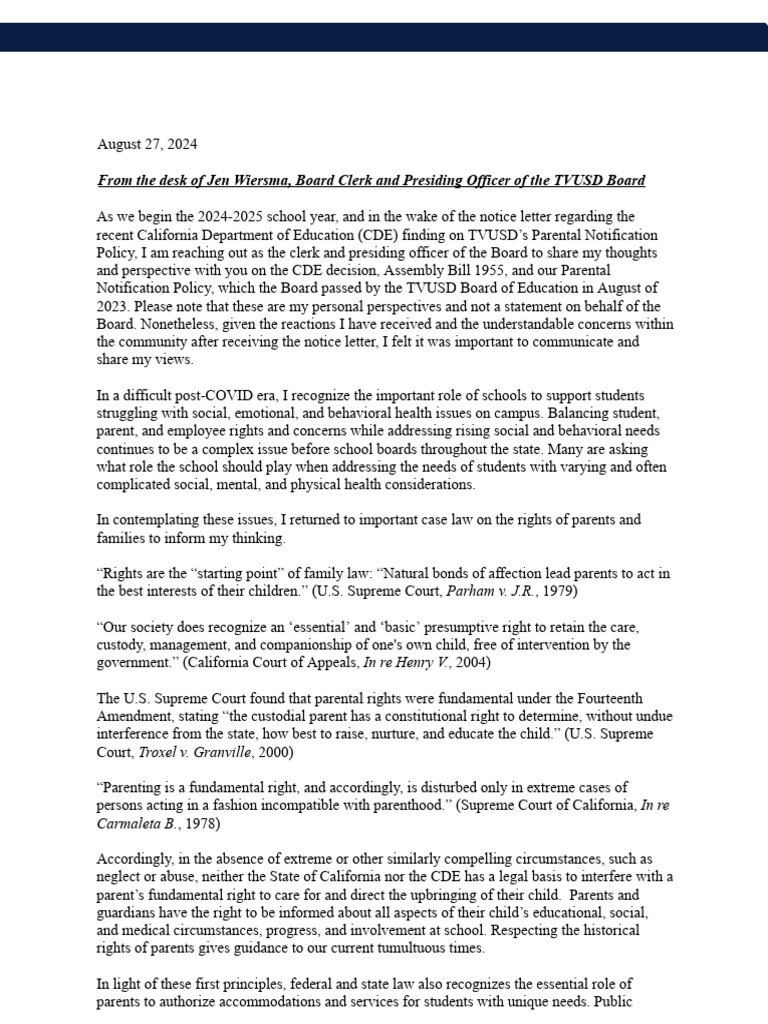 August 27, 2024

From the desk of Jen Wiersma, Board Clerk and Presiding Officer of the TVUSD Board

As we begin the 2024-2025 school year, and in the wake of the notice letter regarding the recent California Department of Education (CDE) finding on TVUSD's Parental Notification Policy, I am reaching out as the clerk and presiding officer of the Board to share my thoughts and perspective with you on the CDE decision, Assembly Bill 1955, and our Parental Notification Policy, which the Board passed by the TVUSD Board of Education in August of 2023. Please note that these are my personal perspectives and not a statement on behalf of the Board. Nonetheless, given the reactions I have received and the understandable concerns within the community after receiving the notice letter, I felt it was important to communicate and share my views.

In a difficult post-COVID era, I recognize the important role of schools to support students struggling with social, emotional, and behavioral health issues on campus. Balancing student, parent, and employee rights and concerns while addressing rising social and behavioral needs continues to be a complex issue before school boards throughout the state. Many are asking what role the school should play when addressing the needs of students with varying and often complicated social, mental, and physical health considerations.

In contemplating these issues, I returned to important case law on the rights of parents and families to inform my thinking.

"Rights are the "starting point" of family law: "Natural bonds of affection lead parents to act in the best interests of their children." (U.S. Supreme Court, Parham v. J.R., 1979)

"Our society does recognize an 'essential' and 'basic' presumptive right to retain the care, custody, management, and companionship of one's own child, free of intervention by the government." (California Court of Appeals, In re Henry V., 2004)

The U.S. Supreme Court found that parental rights were fundamental under the Fourteenth Amendment, stating "the custodial parent has a constitutional right to determine, without undue interference from the state, how best to raise, nurture, and educate the child." (U.S. Supreme Court, Troxel v. Granville, 2000)

"Parenting is a fundamental right, and accordingly, is disturbed only in extreme cases of persons acting in a fashion incompatible with parenthood." (Supreme Court of California, In re Carmaleta B., 1978)

Accordingly, in the absence of extreme or other similarly compelling circumstances, such as neglect or abuse, neither the State of California nor the CDE has a legal basis to interfere with a parent's fundamental right to care for and direct the upbringing of their child. Parents and guardians have the right to be informed about all aspects of their child's educational, social, and medical circumstances, progress, and involvement at school. Respecting the historical rights of parents gives guidance to our current tumultuous times.

In light of these first principles, federal and state law also recognizes the essential role of parents to authorize accommodations and services for students with unique needs. Public